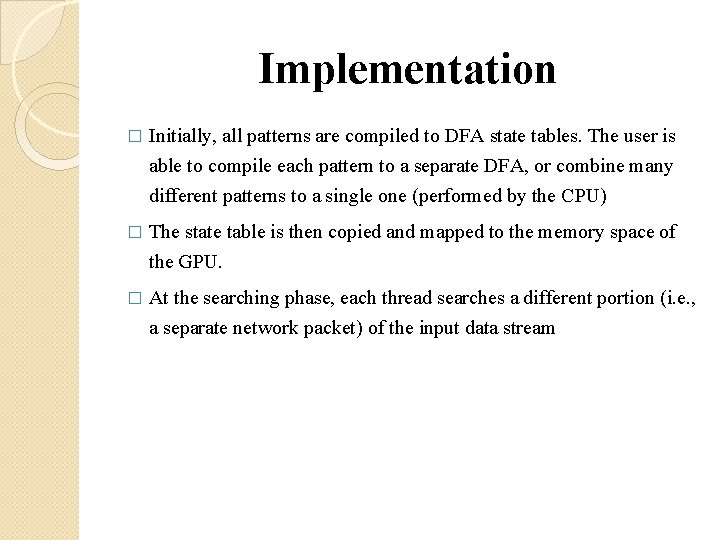 Implementation

□ Initially, all patterns are compiled to DFA state tables. The user is able to compile each pattern to a separate DFA, or combine many different patterns to a single one (performed by the CPU)

□ The state table is then copied and mapped to the memory space of the GPU.

□ At the searching phase, each thread searches a different portion (i.e., a separate network packet) of the input data stream